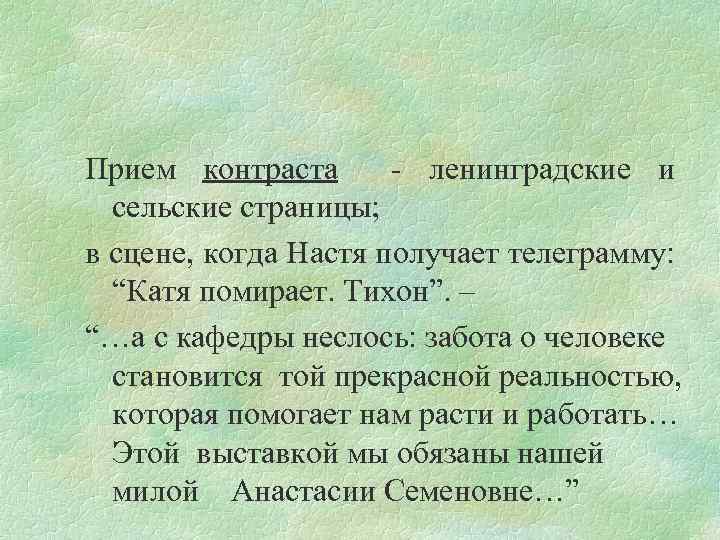 Прием контраста - ленинградские и сельские страницы;

в сцене, когда Настя получает телеграмму: “Катя помирает. Тихон”. –

“…а с кафедры неслось: забота о человеке становится той прекрасной реальностью, которая помогает нам расти и работать… Этой выставкой мы обязаны нашей милой Анастасии Семеновне…”